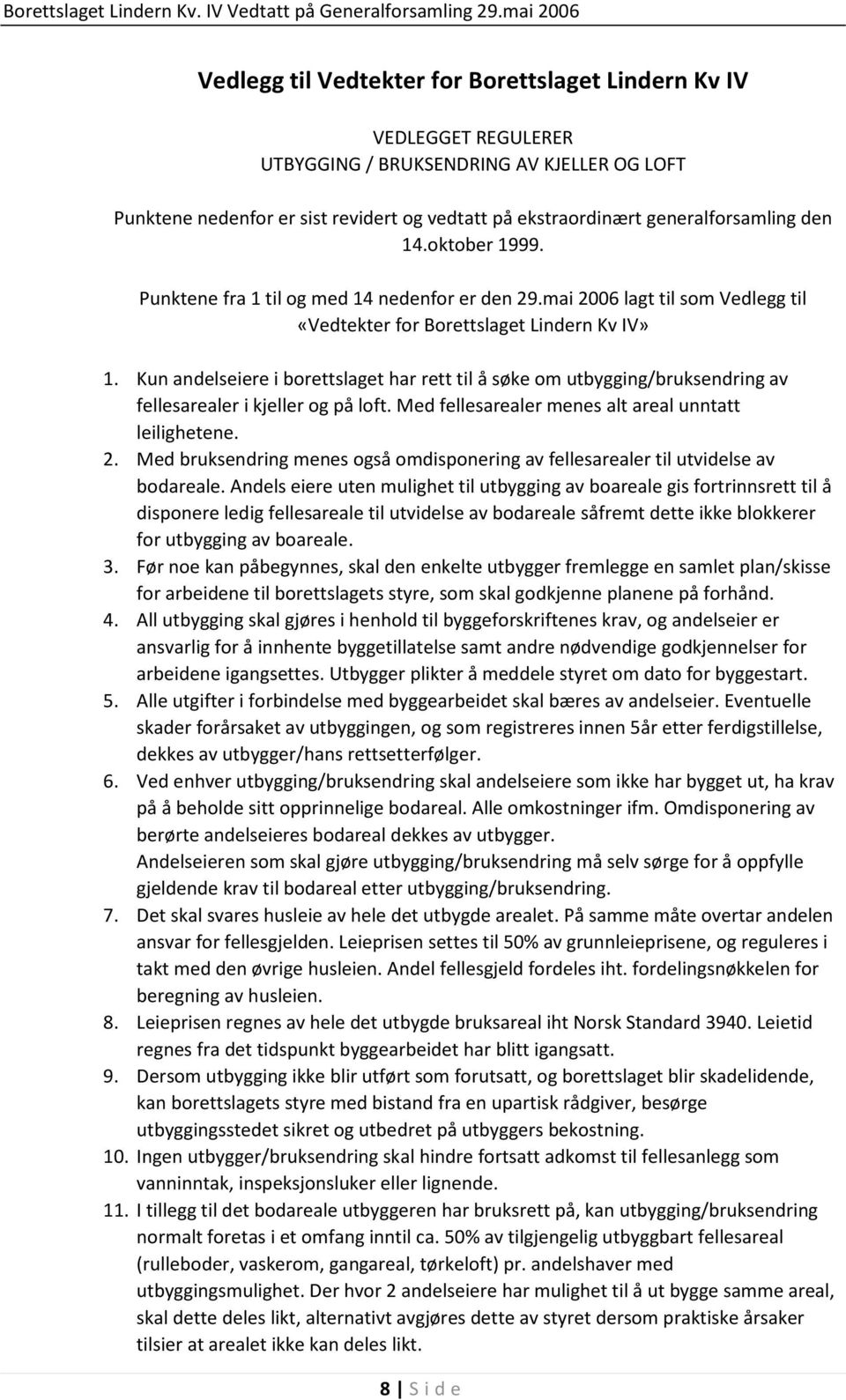 Borettslaget Lindern Kv. IV Vedtatt på Generalforsamling 29.mai 2006

Vedlegg til Vedtekter for Borettslaget Lindern Kv IV

VEDLEGGET REGULERER
UTBYGGING / BRUKSENDRING AV KJELLER OG LOFT

Punktene nedenfor er sist revidert og vedtatt på ekstraordinært generalforsamling den 14.oktober 1999.

Punktene fra 1 til og med 14 nedenfor er den 29.mai 2006 lagt til som Vedlegg til «Vedtekter for Borettslaget Lindern Kv IV»

1. Kun andelseiere i borettslaget har rett til å søke om utbygging/bruksendring av fellesarealer i kjeller og på loft. Med fellesarealer menes alt areal unntatt leilighetene.
2. Med bruksendring menes også omdisponering av fellesarealer til utvidelse av bodareale. Andels eiere uten mulighet til utbygging av boareale gis fortrinnsrett til å disponere ledig fellesareale til utvidelse av bodareale såfremt dette ikke blokkerer for utbygging av boareale.
3. Før noe kan påbegynnes, skal den enkelte utbygger fremlegge en samlet plan/skisse for arbeidene til borettslagets styre, som skal godkjenne planene på forhånd.
4. All utbygging skal gjøres i henhold til byggeforskriftenes krav, og andelseier er ansvarlig for å innhente byggetillatelse samt andre nødvendige godkjennelser for arbeidene igangsettes. Utbygger plikter å meddele styret om dato for byggestart.
5. Alle utgifter i forbindelse med byggearbeidet skal bæres av andelseier. Eventuelle skader forårsaket av utbyggingen, og som registreres innen 5år etter ferdigstillelse, dekkes av utbygger/hans rettsetterfølger.
6. Ved enhver utbygging/bruksendring skal andelseiere som ikke har bygget ut, ha krav på å beholde sitt opprinnelige bodareal. Alle omkostninger ifm. Omdisponering av berørte andelseieres bodareal dekkes av utbygger.
Andelseieren som skal gjøre utbygging/bruksendring må selv sørge for å oppfylle gjeldende krav til bodareal etter utbygging/bruksendring.
7. Det skal svares husleie av hele det utbygde arealet. På samme måte overtar andelen ansvar for fellesgjelden. Leieprisen settes til 50% av grunnleieprisene, og reguleres i takt med den øvrige husleien. Andel fellesgjeld fordeles iht. fordelingsnøkkelen for beregning av husleien.
8. Leieprisen regnes av hele det utbygde bruksareal iht Norsk Standard 3940. Leietid regnes fra det tidspunkt byggearbeidet har blitt igangsatt.
9. Dersom utbygging ikke blir utført som forutsatt, og borettslaget blir skadelidende, kan borettslagets styre med bistand fra en upartisk rådgiver, besørge utbyggingsstedet sikret og utbedret på utbyggers bekostning.
10. Ingen utbygger/bruksendring skal hindre fortsatt adkomst til fellesanlegg som vanninntak, inspeksjonsluker eller lignende.
11. I tillegg til det bodareale utbyggeren har bruksrett på, kan utbygging/bruksendring normalt foretas i et omfang inntil ca. 50% av tilgjengelig utbyggbart fellesareal (rulleboder, vaskerom, gangareal, tørkeloft) pr. andelshaver med utbyggingsmulighet. Der hvor 2 andelseiere har mulighet til å ut bygge samme areal, skal dette deles likt, alternativt avgjøres dette av styret dersom praktiske årsaker tilsier at arealet ikke kan deles likt.

8 | S i d e